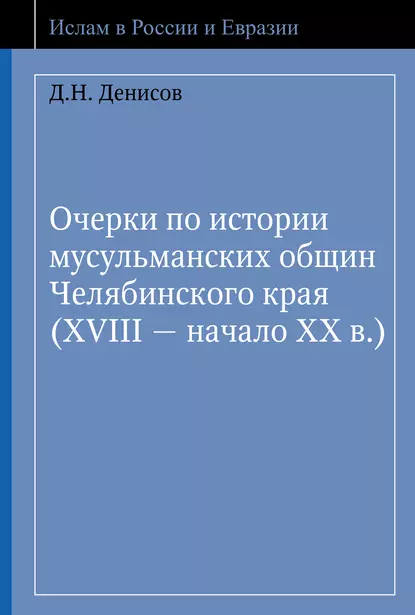 Ислам в России и Евразии

Д.Н. Денисов

Очерки по истории мусульманских общин Челябинского края (XVIII — начало XX в.)